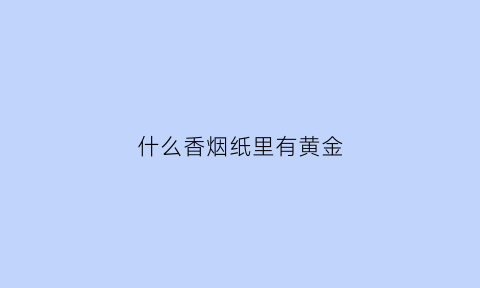 什么香烟纸里有黄金